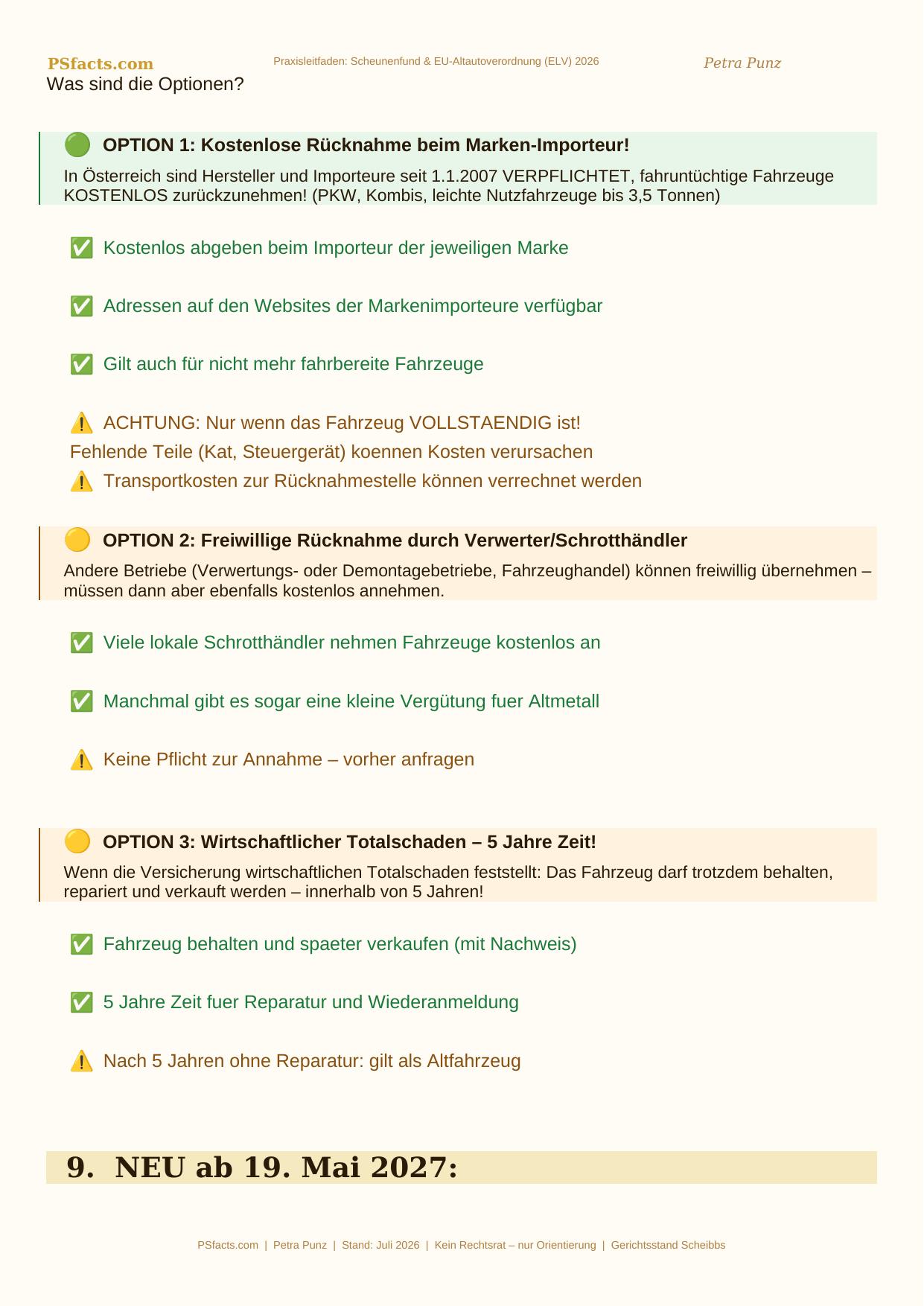 PSfacts.com
Praxisleitfaden: Scheunenfund & EU-Altautoverordnung (ELV) 2026
Petra Punz

Was sind die Optionen?

🟢 OPTION 1: Kostenlose Rücknahme beim Marken-Importeur!

In Österreich sind Hersteller und Importeure seit 1.1.2007 VERPFLICHTET, fahruntüchtige Fahrzeuge KOSTENLOS zurückzunehmen! (PKW, Kombis, leichte Nutzfahrzeuge bis 3,5 Tonnen)

✅ Kostenlos abgeben beim Importeur der jeweiligen Marke

✅ Adressen auf den Websites der Markenimporteure verfügbar

✅ Gilt auch für nicht mehr fahrbereite Fahrzeuge

⚠️ ACHTUNG: Nur wenn das Fahrzeug VOLLSTAENDIG ist!
Fehlende Teile (Kat, Steuergerät) koennen Kosten verursachen
⚠️ Transportkosten zur Rücknahmestelle können verrechnet werden

🟡 OPTION 2: Freiwillige Rücknahme durch Verwerter/Schrotthändler

Andere Betriebe (Verwertungs- oder Demontagebetriebe, Fahrzeughandel) können freiwillig übernehmen – müssen dann aber ebenfalls kostenlos annehmen.

✅ Viele lokale Schrotthändler nehmen Fahrzeuge kostenlos an

✅ Manchmal gibt es sogar eine kleine Vergütung fuer Altmetall

⚠️ Keine Pflicht zur Annahme – vorher anfragen

🟡 OPTION 3: Wirtschaftlicher Totalschaden – 5 Jahre Zeit!

Wenn die Versicherung wirtschaftlichen Totalschaden feststellt: Das Fahrzeug darf trotzdem behalten, repariert und verkauft werden – innerhalb von 5 Jahren!

✅ Fahrzeug behalten und spaeter verkaufen (mit Nachweis)

✅ 5 Jahre Zeit fuer Reparatur und Wiederanmeldung

⚠️ Nach 5 Jahren ohne Reparatur: gilt als Altfahrzeug

9. NEU ab 19. Mai 2027:

PSfacts.com | Petra Punz | Stand: Juli 2026 | Kein Rechtsrat – nur Orientierung | Gerichtsstand Scheibbs